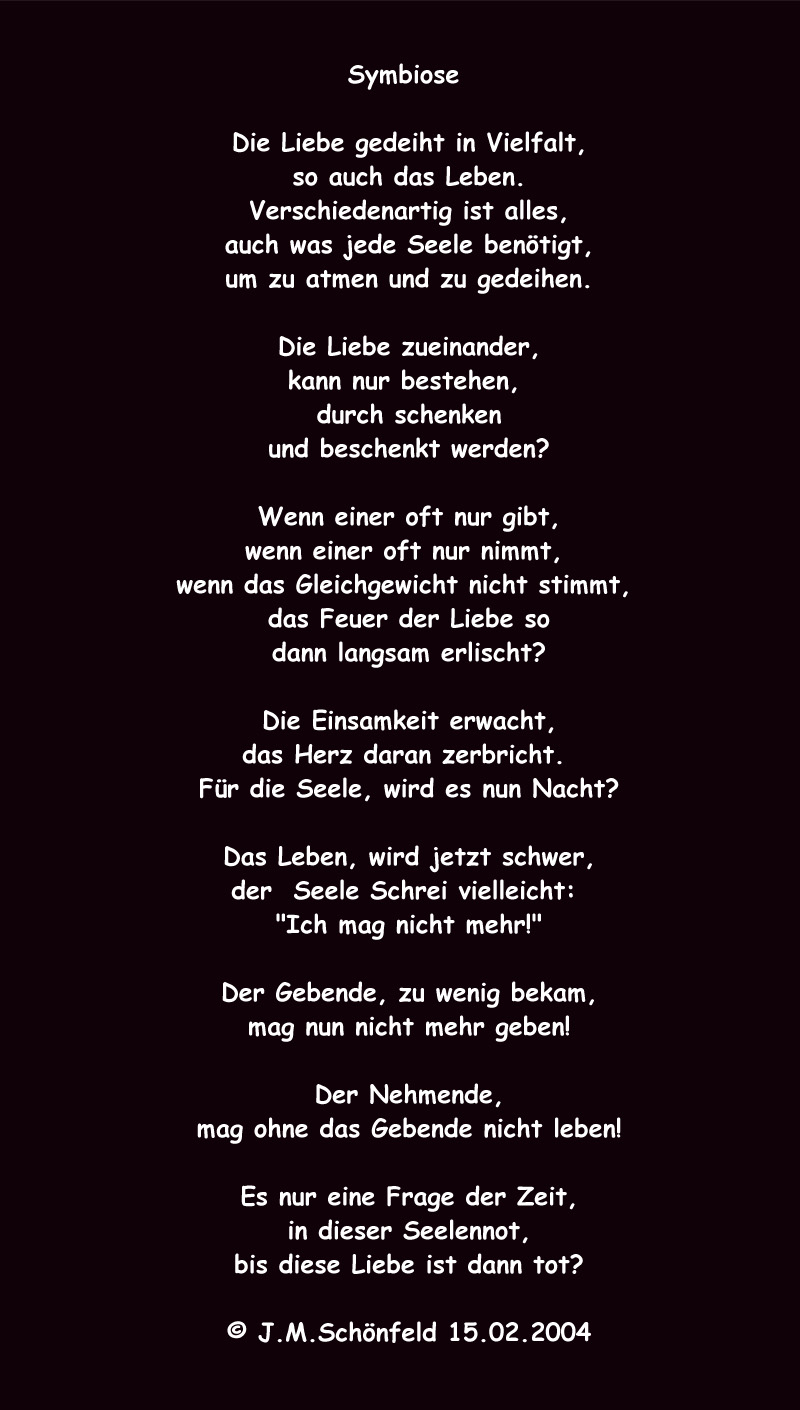 Symbiose

Die Liebe gedeiht in Vielfalt,
so auch das Leben.
Verschiedenartig ist alles,
auch was jede Seele benötigt,
um zu atmen und zu gedeihen.

Die Liebe zueinander,
kann nur bestehen,
durch schenken
und beschenkt werden?

Wenn einer oft nur gibt,
wenn einer oft nur nimmt,
wenn das Gleichgewicht nicht stimmt,
das Feuer der Liebe so
dann langsam erlischt?

Die Einsamkeit erwacht,
das Herz daran zerbricht.
Für die Seele, wird es nun Nacht?

Das Leben, wird jetzt schwer,
der Seele Schrei vielleicht:
"Ich mag nicht mehr!"

Der Gebende, zu wenig bekam,
mag nun nicht mehr geben!

Der Nehmende,
mag ohne das Gebende nicht leben!

Es nur eine Frage der Zeit,
in dieser Seelennot,
bis diese Liebe ist dann tot?

© J.M.Schönfeld 15.02.2004